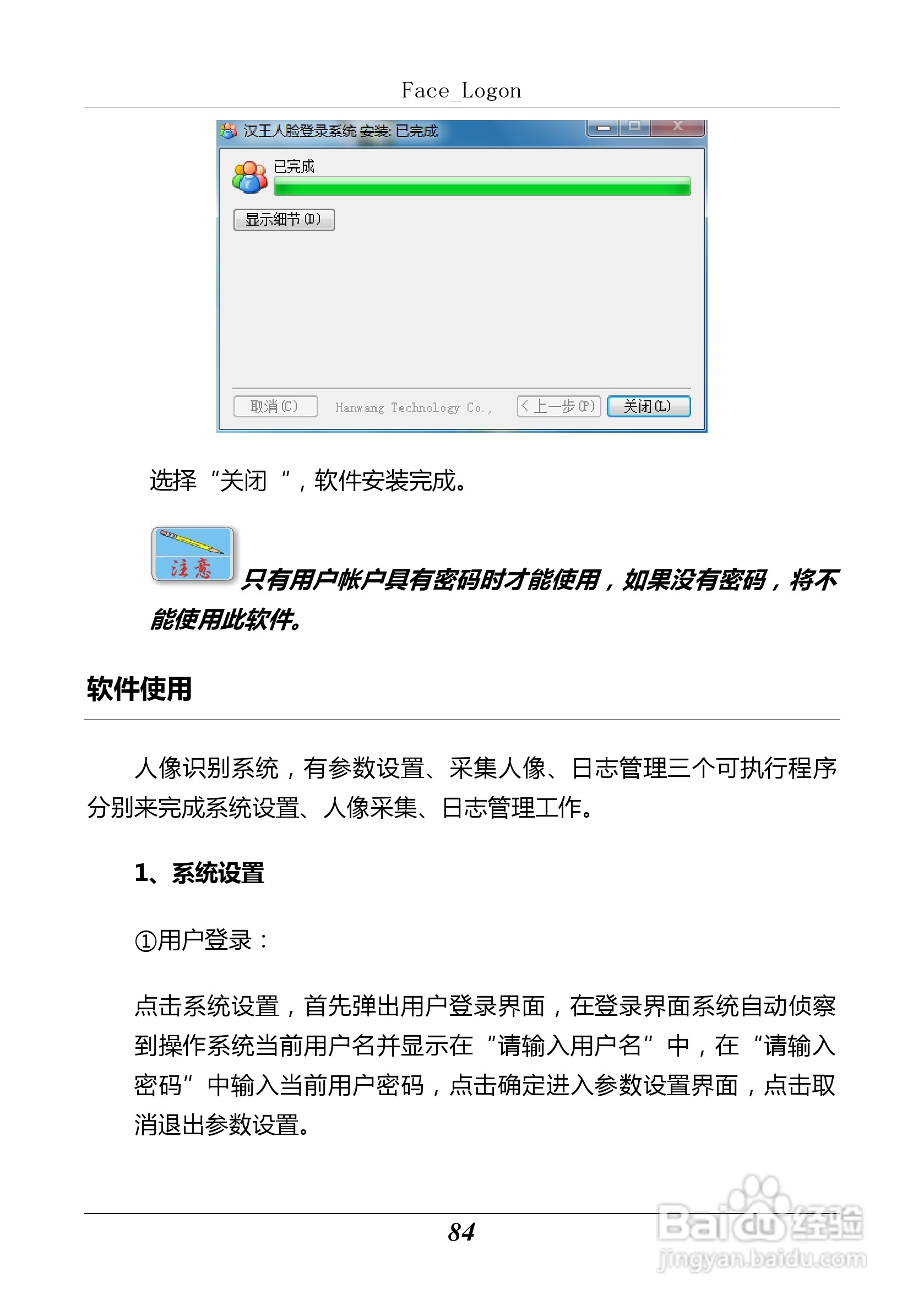 Face_Logon

汉王人脸登录系统 安装: 已完成

已完成

显示细节(D)

取消(C) Hanwang Technology Co., < 上一步(P) 关闭(L)

选择“关闭 ”，软件安装完成。

注意

只有用户帐户具有密码时才能使用，如果没有密码，将不能使用此软件。

软件使用

人像识别系统，有参数设置、采集人像、日志管理三个可执行程序分别来完成系统设置、人像采集、日志管理工作。

1、系统设置

①用户登录：

点击系统设置，首先弹出用户登录界面，在登录界面系统自动侦察到操作系统当前用户名并显示在“请输入用户名”中，在“请输入密码”中输入当前用户密码，点击确定进入参数设置界面，点击取消退出参数设置。

84

Baidu经验
jingyan.baidu.com